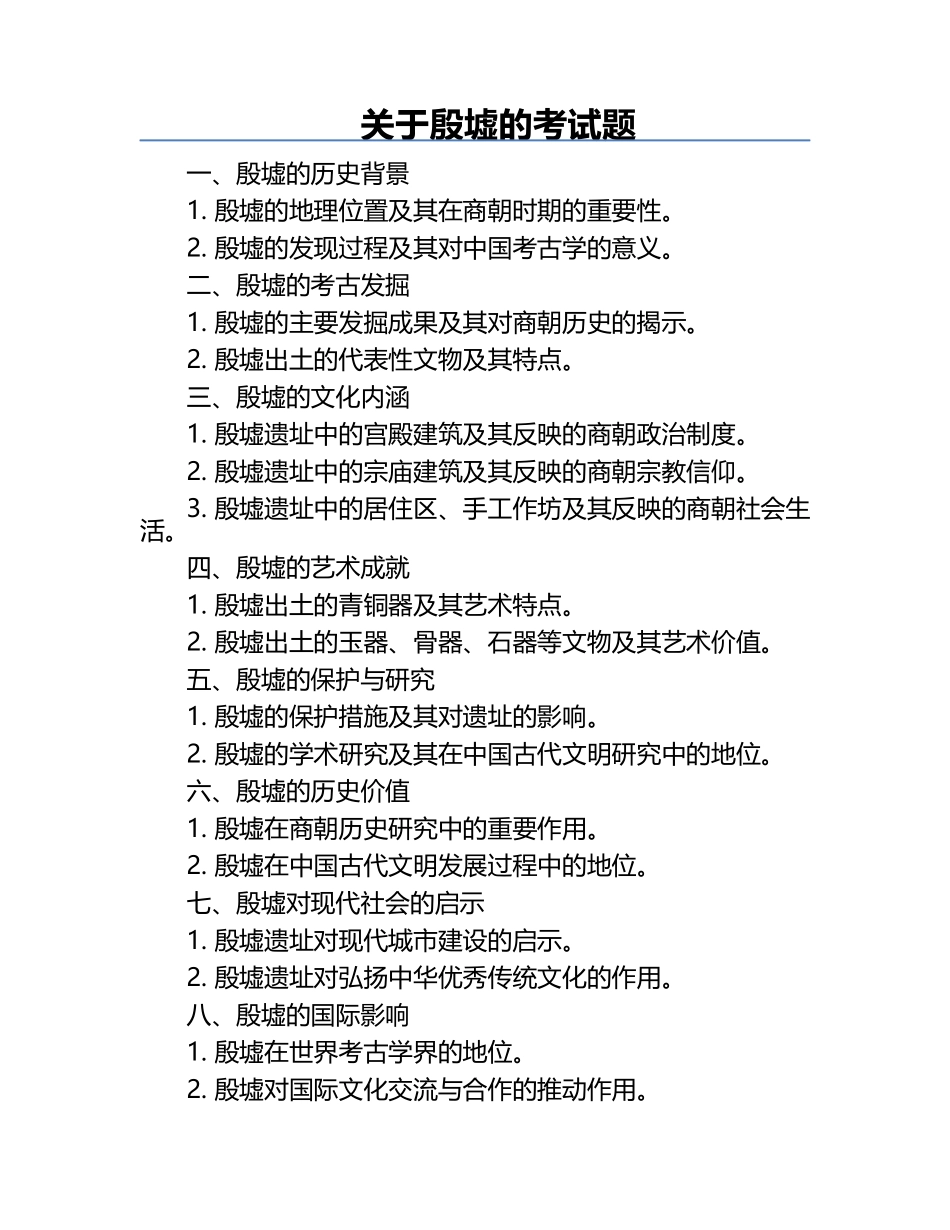 关于殷墟的考试题

一、殷墟的历史背景

1. 殷墟的地理位置及其在商朝时期的重要性。

2. 殷墟的发现过程及其对中国考古学的意义。

二、殷墟的考古发掘

1. 殷墟的主要发掘成果及其对商朝历史的揭示。

2. 殷墟出土的代表性文物及其特点。

三、殷墟的文化内涵

1. 殷墟遗址中的宫殿建筑及其反映的商朝政治制度。

2. 殷墟遗址中的宗庙建筑及其反映的商朝宗教信仰。

3. 殷墟遗址中的居住区、手工作坊及其反映的商朝社会生活。

四、殷墟的艺术成就

1. 殷墟出土的青铜器及其艺术特点。

2. 殷墟出土的玉器、骨器、石器等文物及其艺术价值。

五、殷墟的保护与研究

1. 殷墟的保护措施及其对遗址的影响。

2. 殷墟的学术研究及其在中国古代文明研究中的地位。

六、殷墟的历史价值

1. 殷墟在商朝历史研究中的重要作用。

2. 殷墟在中国古代文明发展过程中的地位。

七、殷墟对现代社会的启示

1. 殷墟遗址对现代城市建设的启示。

2. 殷墟遗址对弘扬中华优秀传统文化的作用。

八、殷墟的国际影响

1. 殷墟在世界考古学界的地位。

2. 殷墟对国际文化交流与合作的推动作用。